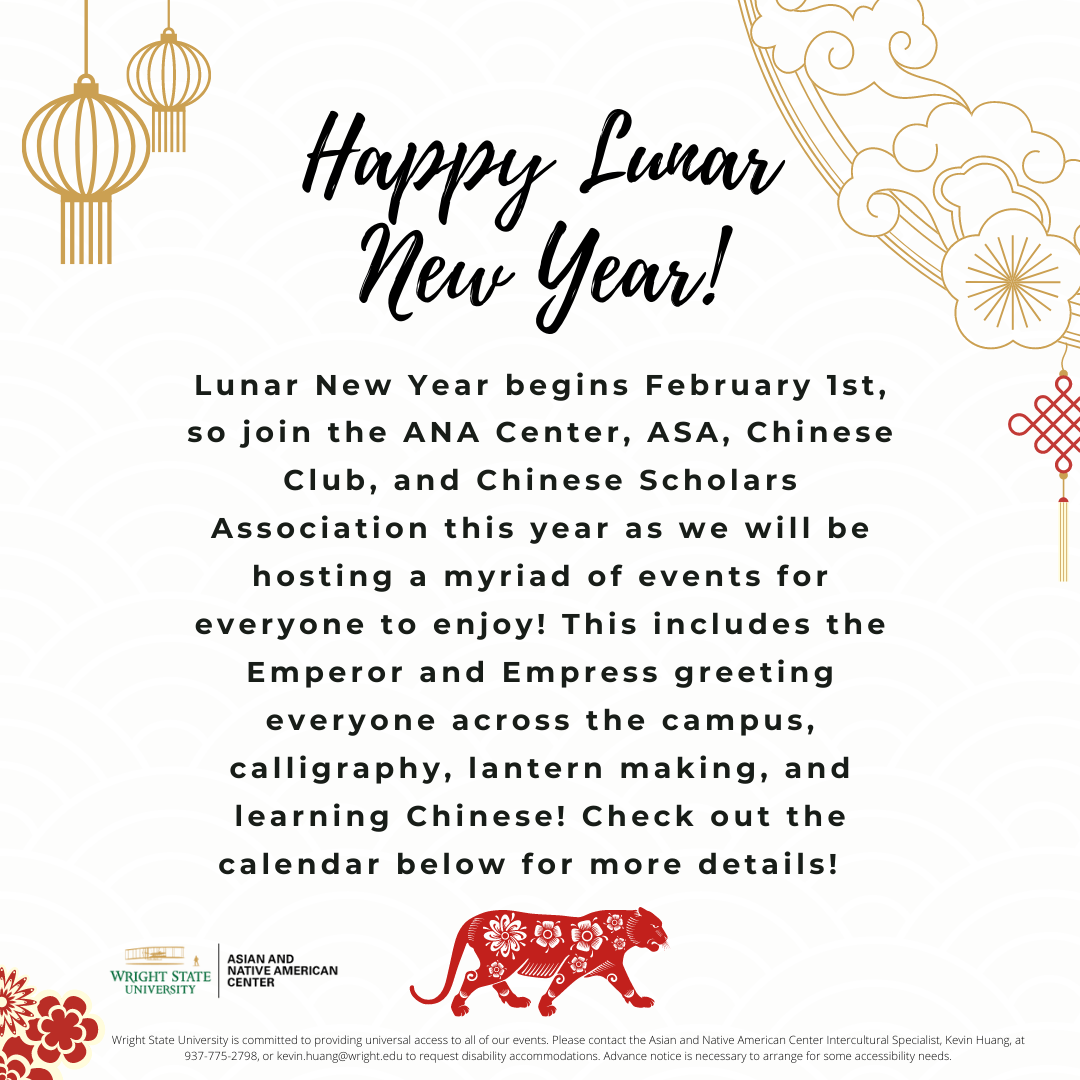 Happy Lunar New Year!

Lunar New Year begins February 1st, so join the ANA Center, ASA, Chinese Club, and Chinese Scholars Association this year as we will be hosting a myriad of events for everyone to enjoy! This includes the Emperor and Empress greeting everyone across the campus, calligraphy, lantern making, and learning Chinese! Check out the calendar below for more details!

WRIGHT STATE UNIVERSITY

ASIAN AND NATIVE AMERICAN CENTER

Wright State University is committed to providing universal access to all of our events. Please contact the Asian and Native American Center Intercultural Specialist, Kevin Huang, at 937-775-2798, or kevin.huang@wright.edu to request disability accommodations. Advance notice is necessary to arrange for some accessibility needs.